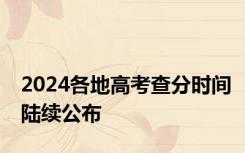 2024各地高考查分时间陆续公布